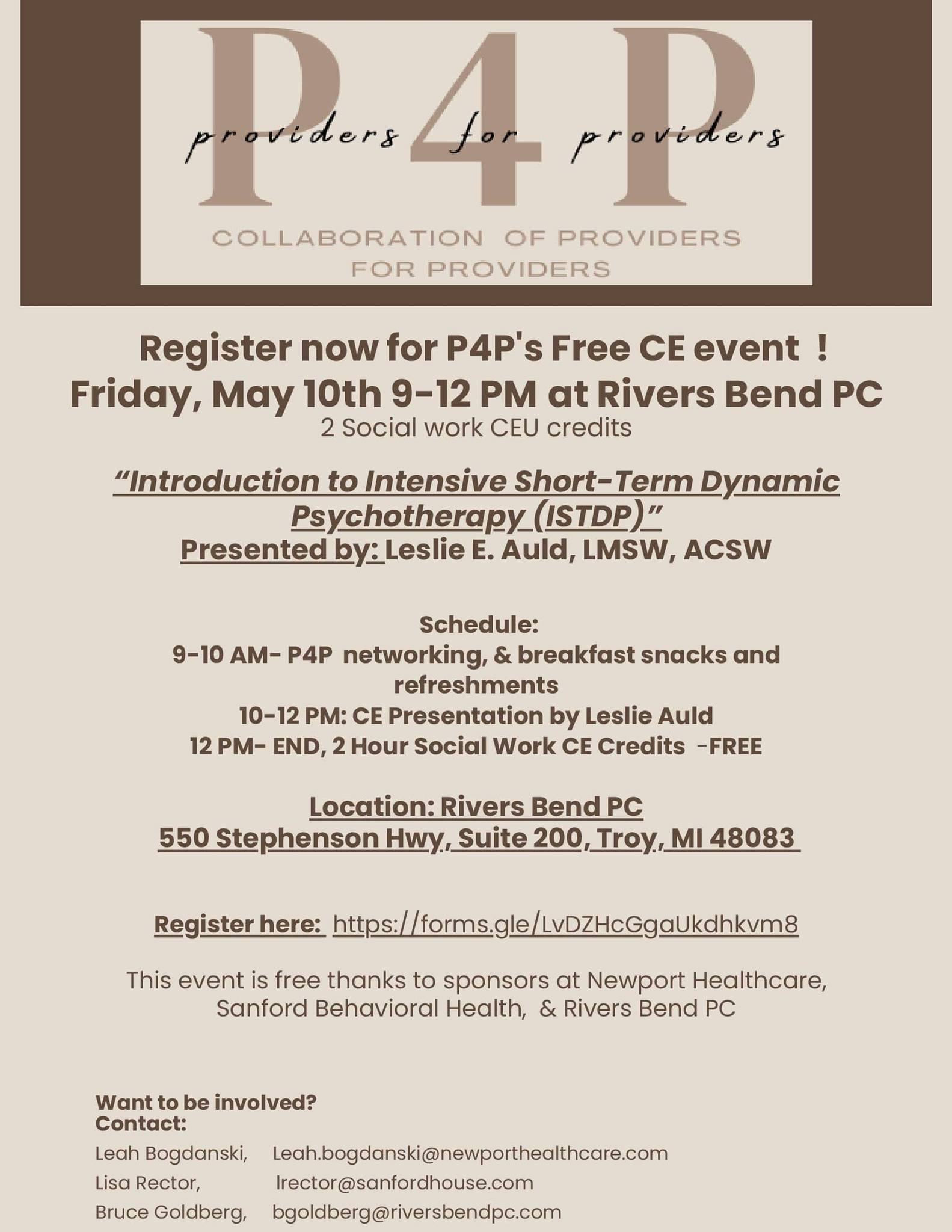 P4P
providers for providers
COLLABORATION OF PROVIDERS FOR PROVIDERS

Register now for P4P's Free CE event !
Friday, May 10th 9-12 PM at Rivers Bend PC
2 Social work CEU credits

"Introduction to Intensive Short-Term Dynamic Psychotherapy (ISTDP)"
Presented by: Leslie E. Auld, LMSW, ACSW

Schedule:
9-10 AM- P4P networking, & breakfast snacks and refreshments
10-12 PM: CE Presentation by Leslie Auld
12 PM- END, 2 Hour Social Work CE Credits -FREE

Location: Rivers Bend PC
550 Stephenson Hwy, Suite 200, Troy, MI 48083

Register here: https://forms.gle/LvDZHcGgaUkdhkvm8

This event is free thanks to sponsors at Newport Healthcare, Sanford Behavioral Health, & Rivers Bend PC

Want to be involved?
Contact:
Leah Bogdanski, Leah.bogdanski@newporthealthcare.com
Lisa Rector, lrector@sanfordhouse.com
Bruce Goldberg, bgoldberg@riversbendpc.com